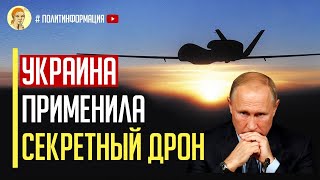 # ПОЛИТИНФОРМАЦИЯ

УКРАИНА
ПРИМЕНИЛА
СЕКРЕТНЫЙ ДРОН